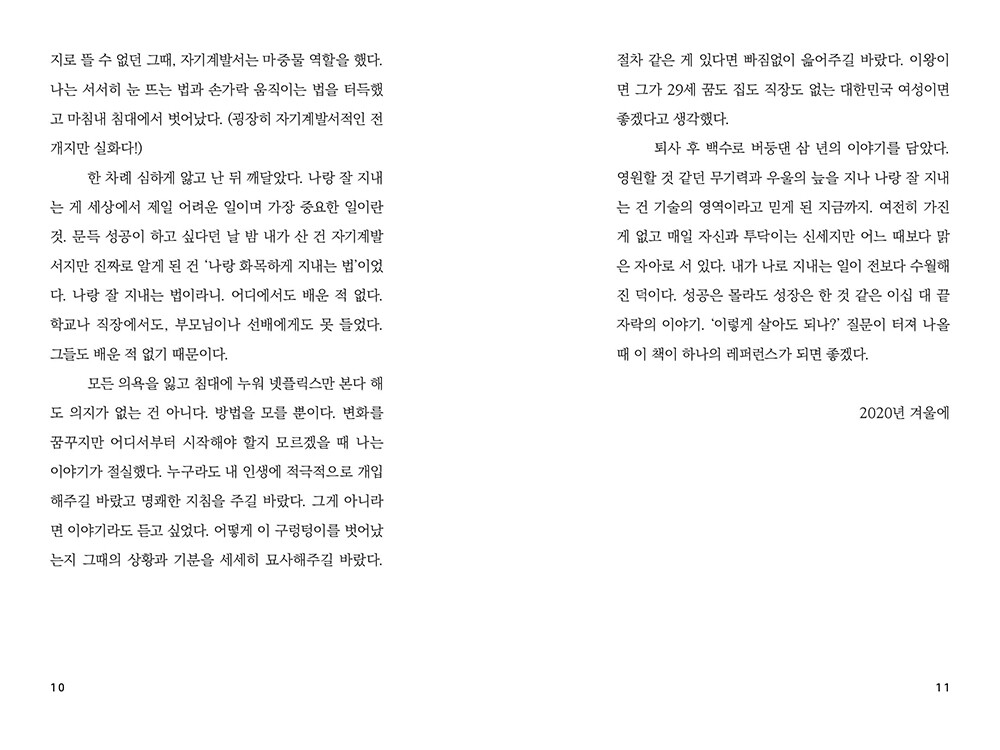 지로 뜰 수 없던 그때, 자기계발서는 마중물 역할을 했다. 나는 서서히 눈 뜨는 법과 손가락 움직이는 법을 터득했고 마침내 침대에서 벗어났다. (굉장히 자기계발서적인 전개지만 실화다!)

한 차례 심하게 앓고 난 뒤 깨달았다. 나랑 잘 지내는 게 세상에서 제일 어려운 일이며 가장 중요한 일이란 것. 문득 성공이 하고 싶다던 날 밤 내가 산 건 자기계발서지만 진짜로 알게 된 건 '나랑 화목하게 지내는 법'이었다. 나랑 잘 지내는 법이라니. 어디에서도 배운 적 없다. 학교나 직장에서도, 부모님이나 선배에게도 못 들었다. 그들도 배운 적 없기 때문이다.

모든 의욕을 잃고 침대에 누워 넷플릭스만 본다 해도 의지가 없는 건 아니다. 방법을 모를 뿐이다. 변화를 꿈꾸지만 어디서부터 시작해야 할지 모르겠을 때 나는 이야기가 절실했다. 누구라도 내 인생에 적극적으로 개입해주길 바랐고 명쾌한 지침을 주길 바랐다. 그게 아니라면 이야기라도 듣고 싶었다. 어떻게 이 구렁텅이를 벗어났는지 그때의 상황과 기분을 세세히 묘사해주길 바랐다.

10

절차 같은 게 있다면 빠짐없이 읊어주길 바랐다. 이왕이면 그가 29세 꿈도 집도 직장도 없는 대한민국 여성이면 좋겠다고 생각했다.

퇴사 후 백수로 버둥댄 삼 년의 이야기를 담았다. 영원할 것 같던 무기력과 우울의 늪을 지나 나랑 잘 지내는 건 기술의 영역이라고 믿게 된 지금까지. 여전히 가진 게 없고 매일 자신과 투닥이는 신세지만 어느 때보다 맑은 자아로 서 있다. 내가 나로 지내는 일이 전보다 수월해진 덕이다. 성공은 몰라도 성장은 한 것 같은 이십 대 끝자락의 이야기. '이렇게 살아도 되나?' 질문이 터져 나올 때 이 책이 하나의 레퍼런스가 되면 좋겠다.

2020년 겨울에

11